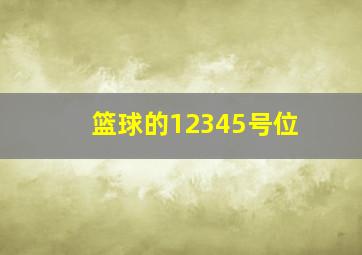 篮球的12345号位